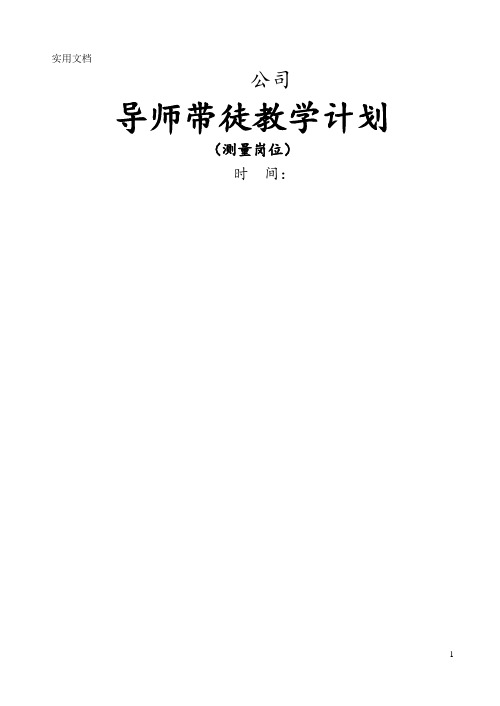 实用文档

公司

导师带徒教学计划

（测量岗位）

时 间：

1